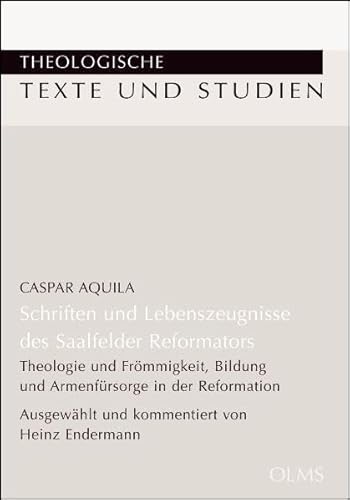 THEOLOGISCHE
TEXTE UND STUDIEN

CASPAR AQUILA
Schriften und Lebenszeugnisse des Saalfelder Reformators

Theologie und Frömmigkeit, Bildung und Armenfürsorge in der Reformation

Ausgewählt und kommentiert von Heinz Endermann

OLMS